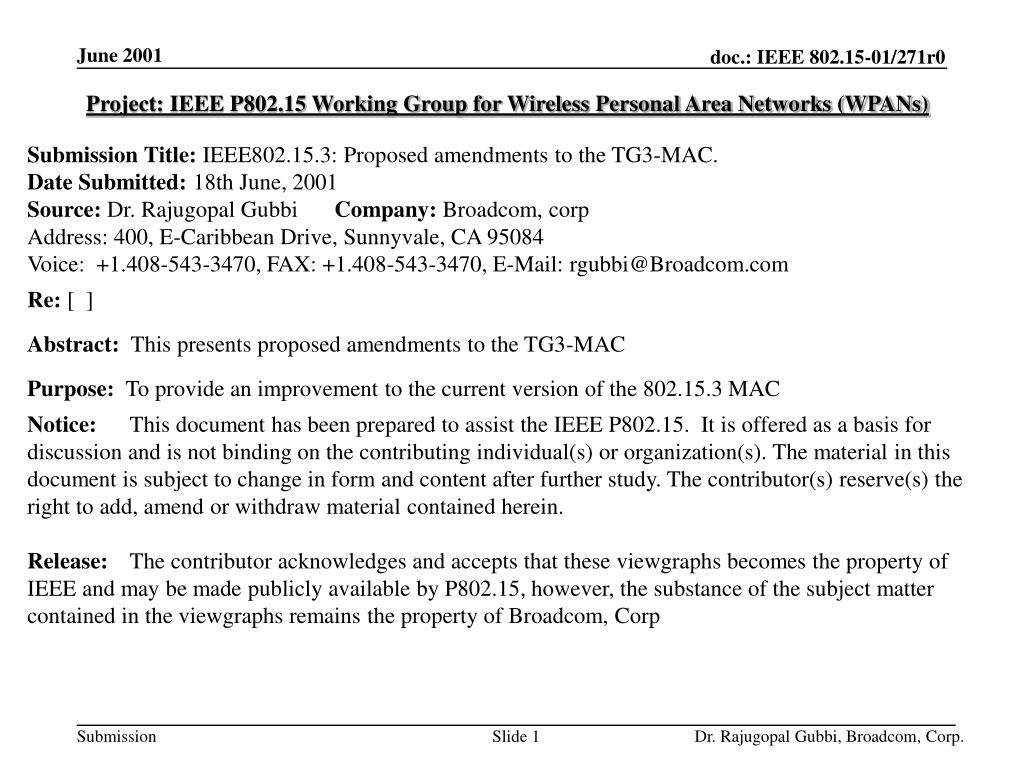 June 2001

doc.: IEEE 802.15-01/271r0

Project: IEEE P802.15 Working Group for Wireless Personal Area Networks (WPANs)

Submission Title: IEEE802.15.3: Proposed amendments to the TG3-MAC.
Date Submitted: 18th June, 2001
Source: Dr. Rajugopal Gubbi Company: Broadcom, corp
Address: 400, E-Caribbean Drive, Sunnyvale, CA 95084
Voice: +1.408-543-3470, FAX: +1.408-543-3470, E-Mail: rgubbi@Broadcom.com

Re: [ ]

Abstract: This presents proposed amendments to the TG3-MAC

Purpose: To provide an improvement to the current version of the 802.15.3 MAC

Notice: This document has been prepared to assist the IEEE P802.15. It is offered as a basis for discussion and is not binding on the contributing individual(s) or organization(s). The material in this document is subject to change in form and content after further study. The contributor(s) reserve(s) the right to add, amend or withdraw material contained herein.

Release: The contributor acknowledges and accepts that these viewgraphs becomes the property of IEEE and may be made publicly available by P802.15, however, the substance of the subject matter contained in the viewgraphs remains the property of Broadcom, Corp

Submission

Slide 1

Dr. Rajugopal Gubbi, Broadcom, Corp.